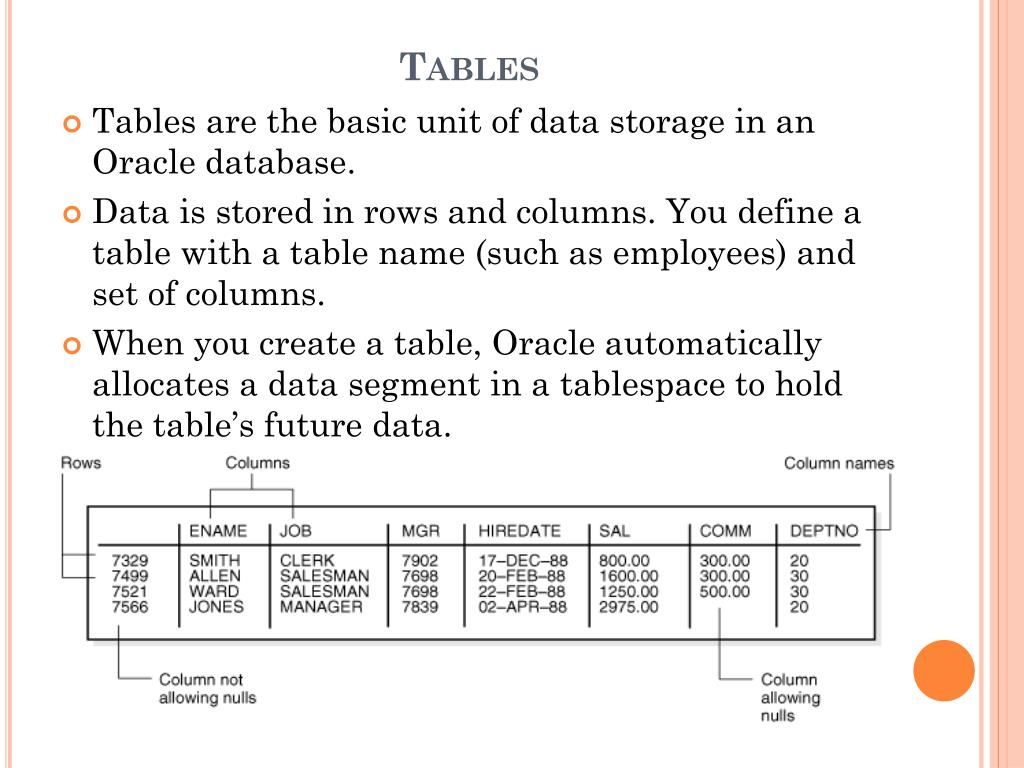 TABLES

Tables are the basic unit of data storage in an Oracle database.

Data is stored in rows and columns. You define a table with a table name (such as employees) and set of columns.

When you create a table, Oracle automatically allocates a data segment in a tablespace to hold the table's future data.

Rows

Columns

Column names

| | ENAME | JOB | MGR | HIREDATE | SAL | COMM | DEPTNO |
|---|---|---|---|---|---|---|---|
| 7329 | SMITH | CLERK | 7902 | 17–DEC–88 | 800.00 | 300.00 | 20 |
| 7499 | ALLEN | SALESMAN | 7698 | 20–FEB–88 | 1600.00 | 300.00 | 30 |
| 7521 | WARD | SALESMAN | 7698 | 22–FEB–88 | 1250.00 | 500.00 | 30 |
| 7566 | JONES | MANAGER | 7839 | 02–APR–88 | 2975.00 | | 20 |

Column not allowing nulls

Column allowing nulls